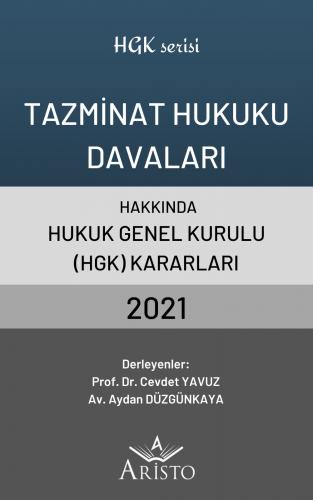 HGK serisi

TAZMİNAT HUKUKU DAVALARI

HAKKINDA
HUKUK GENEL KURULU (HGK) KARARLARI

2021

Derleyenler:
Prof. Dr. Cevdet YAVUZ
Av. Aydan DÜZGÜNKAYA

A
ARİSTO